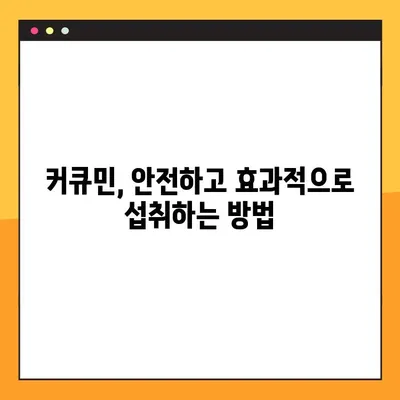 커큐민, 안전하고 효과적으로 섭취하는 방법